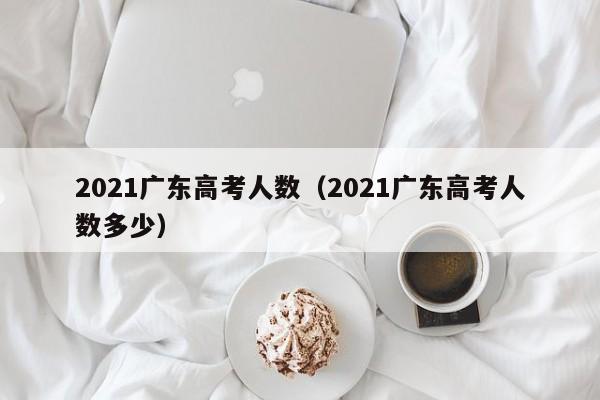 2021广东高考人数（2021广东高考人数多少）